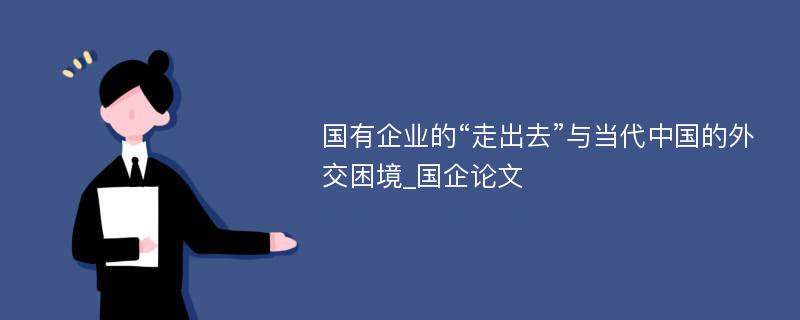 国有企业的“走出去”与当代中国的外交困境_国企论文